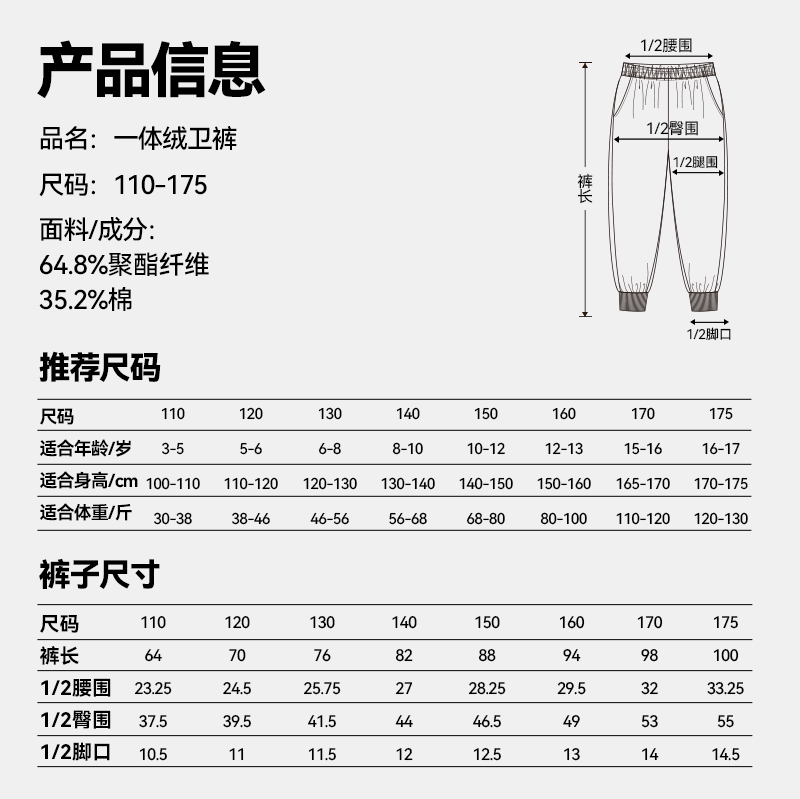 产品信息

品名：一体绒卫裤

尺码：110-175

面料/成分:
64.8%聚酯纤维
35.2%棉

1/2腰围
1/2臀围
1/2腿围
裤长
1/2脚口

推荐尺码

| 尺码 | 110 | 120 | 130 | 140 | 150 | 160 | 170 | 175 |
|---|---|---|---|---|---|---|---|---|
| 适合年龄/岁 | 3-5 | 5-6 | 6-8 | 8-10 | 10-12 | 12-13 | 15-16 | 16-17 |
| 适合身高/cm | 100-110 | 110-120 | 120-130 | 130-140 | 140-150 | 150-160 | 165-170 | 170-175 |
| 适合体重/斤 | 30-38 | 38-46 | 46-56 | 56-68 | 68-80 | 80-100 | 110-120 | 120-130 |

裤子尺寸

| 尺码 | 110 | 120 | 130 | 140 | 150 | 160 | 170 | 175 |
|---|---|---|---|---|---|---|---|---|
| 裤长 | 64 | 70 | 76 | 82 | 88 | 94 | 98 | 100 |
| 1/2腰围 | 23.25 | 24.5 | 25.75 | 27 | 28.25 | 29.5 | 32 | 33.25 |
| 1/2臀围 | 37.5 | 39.5 | 41.5 | 44 | 46.5 | 49 | 53 | 55 |
| 1/2脚口 | 10.5 | 11 | 11.5 | 12 | 12.5 | 13 | 14 | 14.5 |